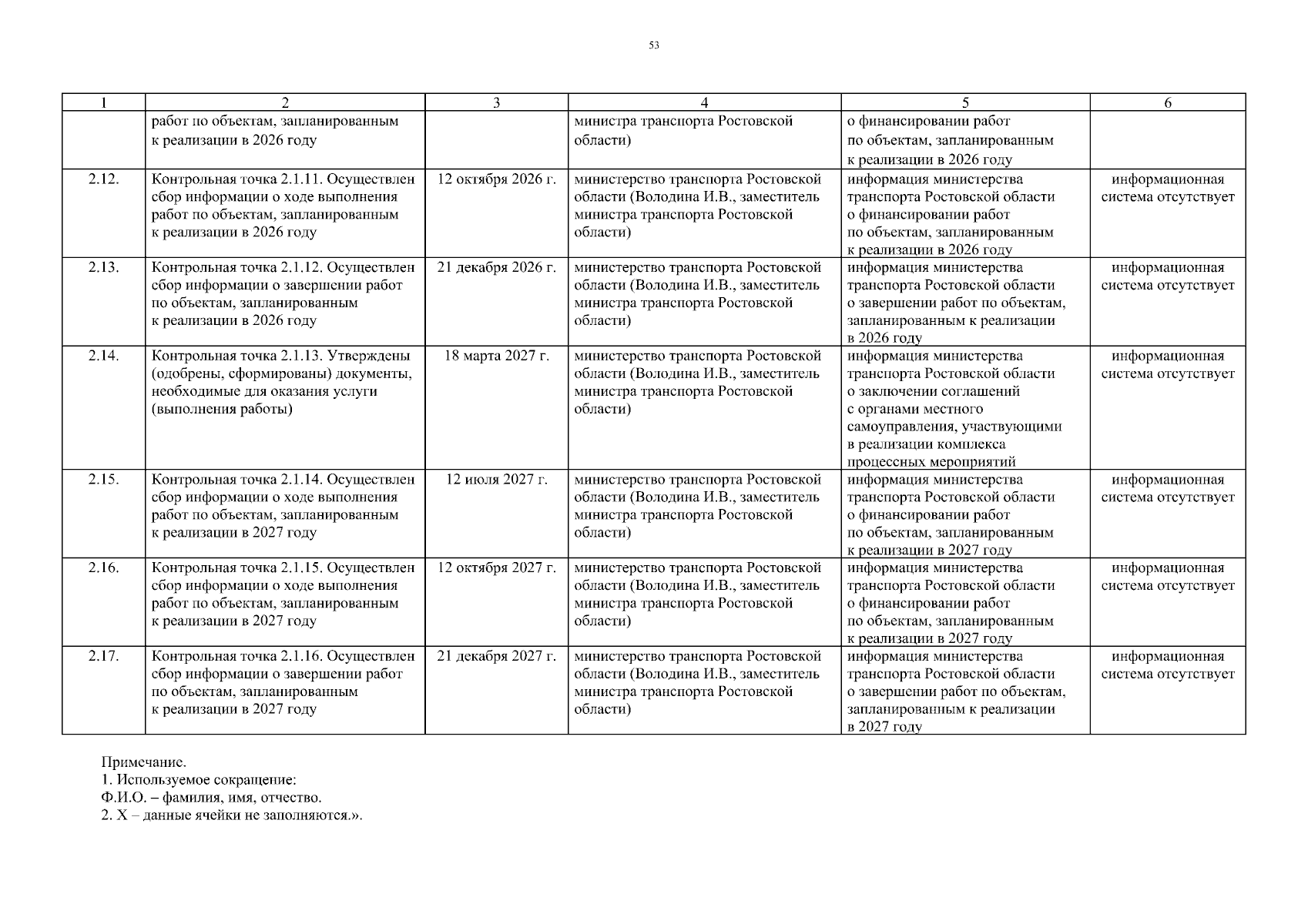 53

| 1 | 2 | 3 | 4 | 5 | 6 |
|---|---|---|---|---|---|
| | работ по объектам, запланированным к реализации в 2026 году | | министра транспорта Ростовской области) | о финансировании работ по объектам, запланированным к реализации в 2026 году | |
| 2.12. | Контрольная точка 2.1.11. Осуществлен сбор информации о ходе выполнения работ по объектам, запланированным к реализации в 2026 году | 12 октября 2026 г. | министерство транспорта Ростовской области (Володина И.В., заместитель министра транспорта Ростовской области) | информация министерства транспорта Ростовской области о финансировании работ по объектам, запланированным к реализации в 2026 году | информационная система отсутствует |
| 2.13. | Контрольная точка 2.1.12. Осуществлен сбор информации о завершении работ по объектам, запланированным к реализации в 2026 году | 21 декабря 2026 г. | министерство транспорта Ростовской области (Володина И.В., заместитель министра транспорта Ростовской области) | информация министерства транспорта Ростовской области о завершении работ по объектам, запланированным к реализации в 2026 году | информационная система отсутствует |
| 2.14. | Контрольная точка 2.1.13. Утверждены (одобрены, сформированы) документы, необходимые для оказания услуги (выполнения работы) | 18 марта 2027 г. | министерство транспорта Ростовской области (Володина И.В., заместитель министра транспорта Ростовской области) | информация министерства транспорта Ростовской области о заключении соглашений с органами местного самоуправления, участвующими в реализации комплекса процессных мероприятий | информационная система отсутствует |
| 2.15. | Контрольная точка 2.1.14. Осуществлен сбор информации о ходе выполнения работ по объектам, запланированным к реализации в 2027 году | 12 июля 2027 г. | министерство транспорта Ростовской области (Володина И.В., заместитель министра транспорта Ростовской области) | информация министерства транспорта Ростовской области о финансировании работ по объектам, запланированным к реализации в 2027 году | информационная система отсутствует |
| 2.16. | Контрольная точка 2.1.15. Осуществлен сбор информации о ходе выполнения работ по объектам, запланированным к реализации в 2027 году | 12 октября 2027 г. | министерство транспорта Ростовской области (Володина И.В., заместитель министра транспорта Ростовской области) | информация министерства транспорта Ростовской области о финансировании работ по объектам, запланированным к реализации в 2027 году | информационная система отсутствует |
| 2.17. | Контрольная точка 2.1.16. Осуществлен сбор информации о завершении работ по объектам, запланированным к реализации в 2027 году | 21 декабря 2027 г. | министерство транспорта Ростовской области (Володина И.В., заместитель министра транспорта Ростовской области) | информация министерства транспорта Ростовской области о завершении работ по объектам, запланированным к реализации в 2027 году | информационная система отсутствует |

Примечание.
1. Используемое сокращение:
Ф.И.О. – фамилия, имя, отчество.
2. Х – данные ячейки не заполняются.».